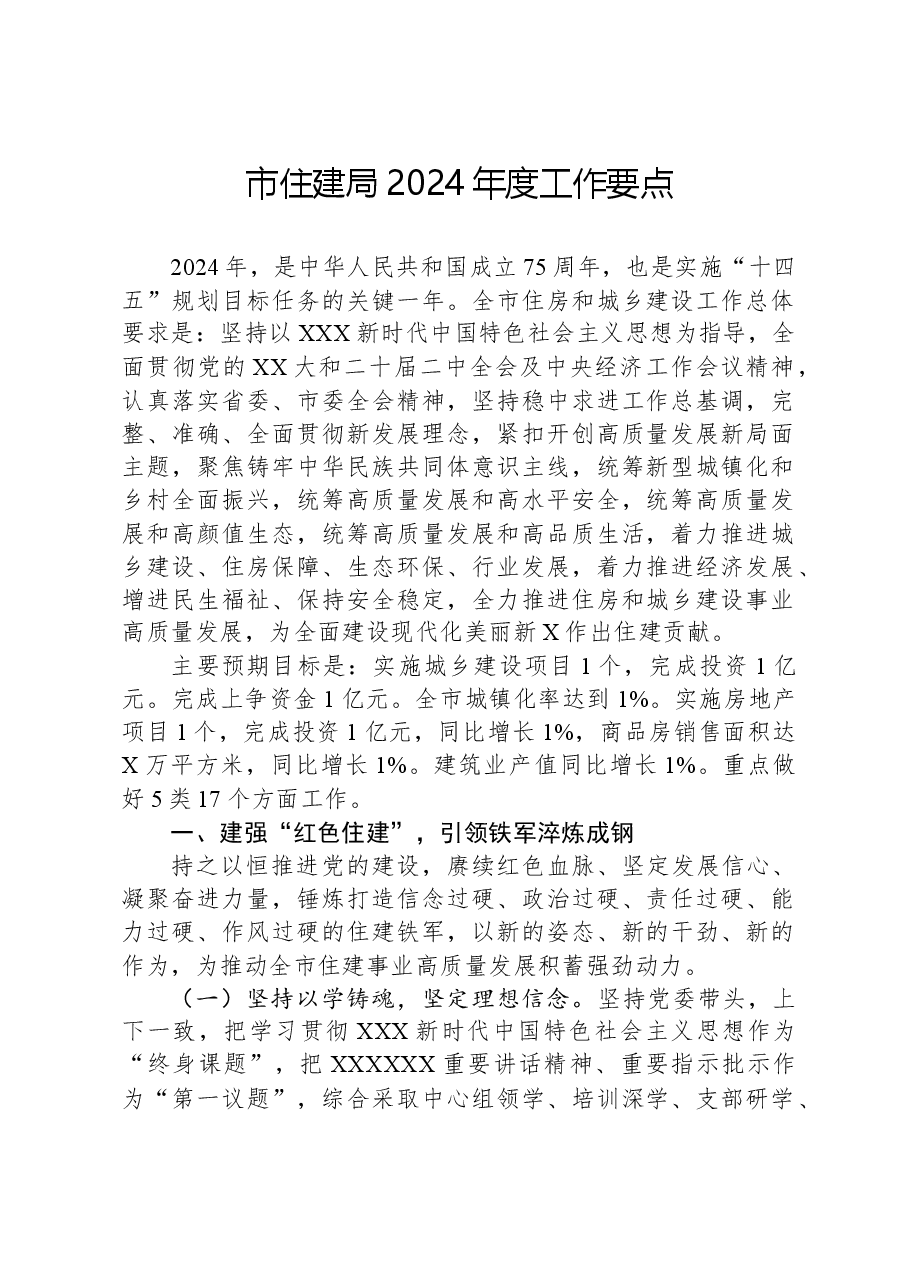 市住建局2024年度工作要点

2024年，是中华人民共和国成立75周年，也是实施“十四五”规划目标任务的关键一年。全市住房和城乡建设工作总体要求是：坚持以XXX新时代中国特色社会主义思想为指导，全面贯彻党的XX大和二十届二中全会及中央经济工作会议精神，认真落实省委、市委全会精神，坚持稳中求进工作总基调，完整、准确、全面贯彻新发展理念，紧扣开创高质量发展新局面主题，聚焦铸牢中华民族共同体意识主线，统筹新型城镇化和乡村全面振兴，统筹高质量发展和高水平安全，统筹高质量发展和高颜值生态，统筹高质量发展和高品质生活，着力推进城乡建设、住房保障、生态环保、行业发展，着力推进经济发展、增进民生福祉、保持安全稳定，全力推进住房和城乡建设事业高质量发展，为全面建设现代化美丽新X作出住建贡献。

主要预期目标是：实施城乡建设项目1个，完成投资1亿元。完成上争资金1亿元。全市城镇化率达到1%。实施房地产项目1个，完成投资1亿元，同比增长1%，商品房销售面积达X万平方米，同比增长1%。建筑业产值同比增长1%。重点做好5类17个方面工作。

一、建强“红色住建”，引领铁军淬炼成钢

持之以恒推进党的建设，赓续红色血脉、坚定发展信心、凝聚奋进力量，锤炼打造信念过硬、政治过硬、责任过硬、能力过硬、作风过硬的住建铁军，以新的姿态、新的干劲、新的作为，为推动全市住建事业高质量发展积蓄强劲动力。

（一）坚持以学铸魂，坚定理想信念。坚持党委带头，上下一致，把学习贯彻XXX新时代中国特色社会主义思想作为“终身课题”，把XXXXXX重要讲话精神、重要指示批示作为“第一议题”，综合采取中心组领学、培训深学、支部研学、